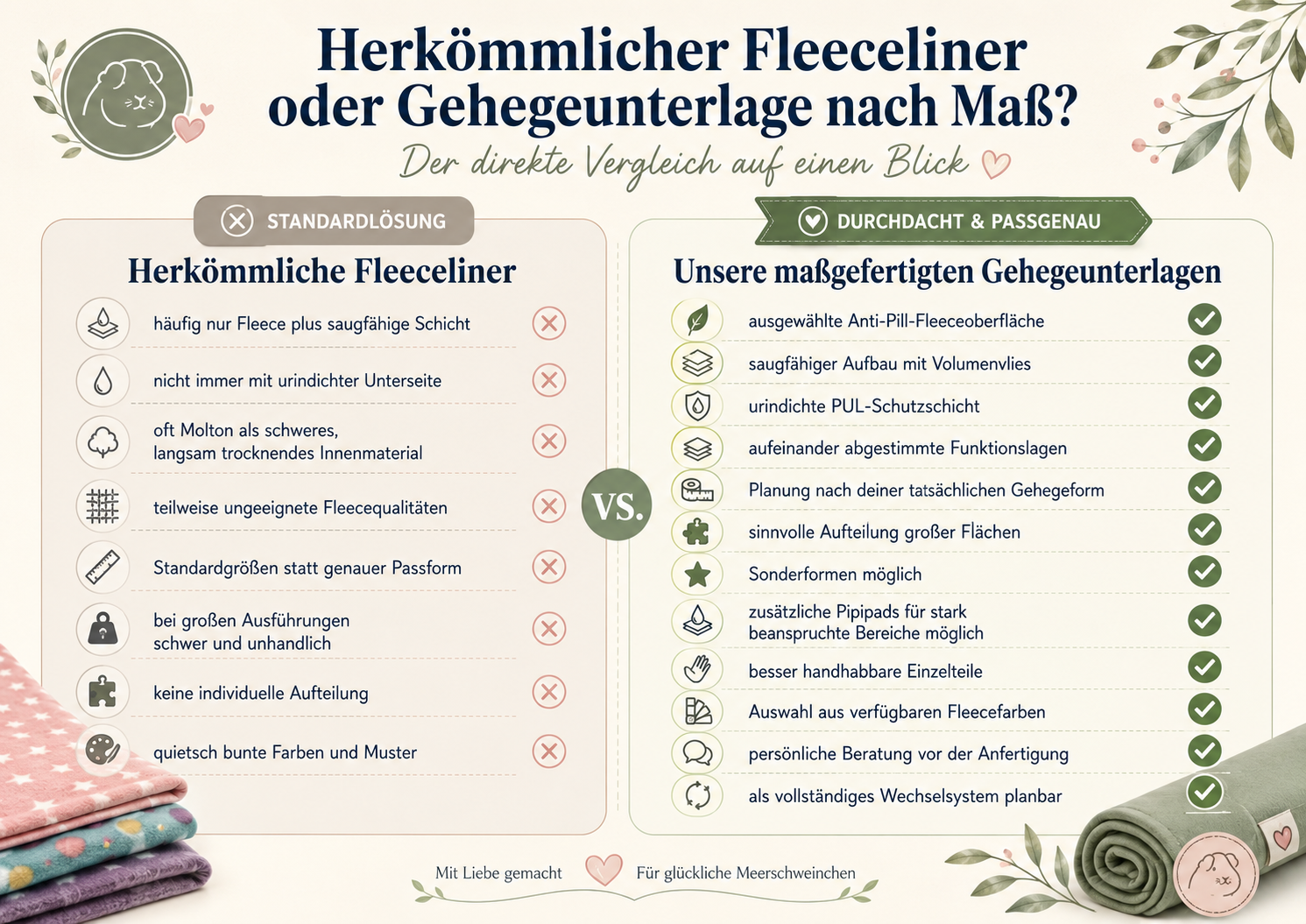 Herkömmlicher Fleeceliner oder Gehegeunterlage nach Maß?

Der direkte Vergleich auf einen Blick

STANDARDLÖSUNG

Herkömmliche Fleeceliner

häufig nur Fleece plus saugfähige Schicht

nicht immer mit urindichter Unterseite

oft Molton als schweres, langsam trocknendes Innenmaterial

teilweise ungeeignete Fleecequalitäten

Standardgrößen statt genauer Passform

bei großen Ausführungen schwer und unhandlich

keine individuelle Aufteilung

quietsch bunte Farben und Muster

VS.

DURCHDACHT & PASSGENAU

Unsere maßgefertigten Gehegeunterlagen

ausgewählte Anti-Pill-Fleeceoberfläche

saugfähiger Aufbau mit Volumenvlies

urindichte PUL-Schutzschicht

aufeinander abgestimmte Funktionslagen

Planung nach deiner tatsächlichen Gehegeform

sinnvolle Aufteilung großer Flächen

Sonderformen möglich

zusätzliche Pipipads für stark beanspruchte Bereiche möglich

besser handhabbare Einzelteile

Auswahl aus verfügbaren Fleecefarben

persönliche Beratung vor der Anfertigung

als vollständiges Wechselsystem planbar

Mit Liebe gemacht

Für glückliche Meerschweinchen